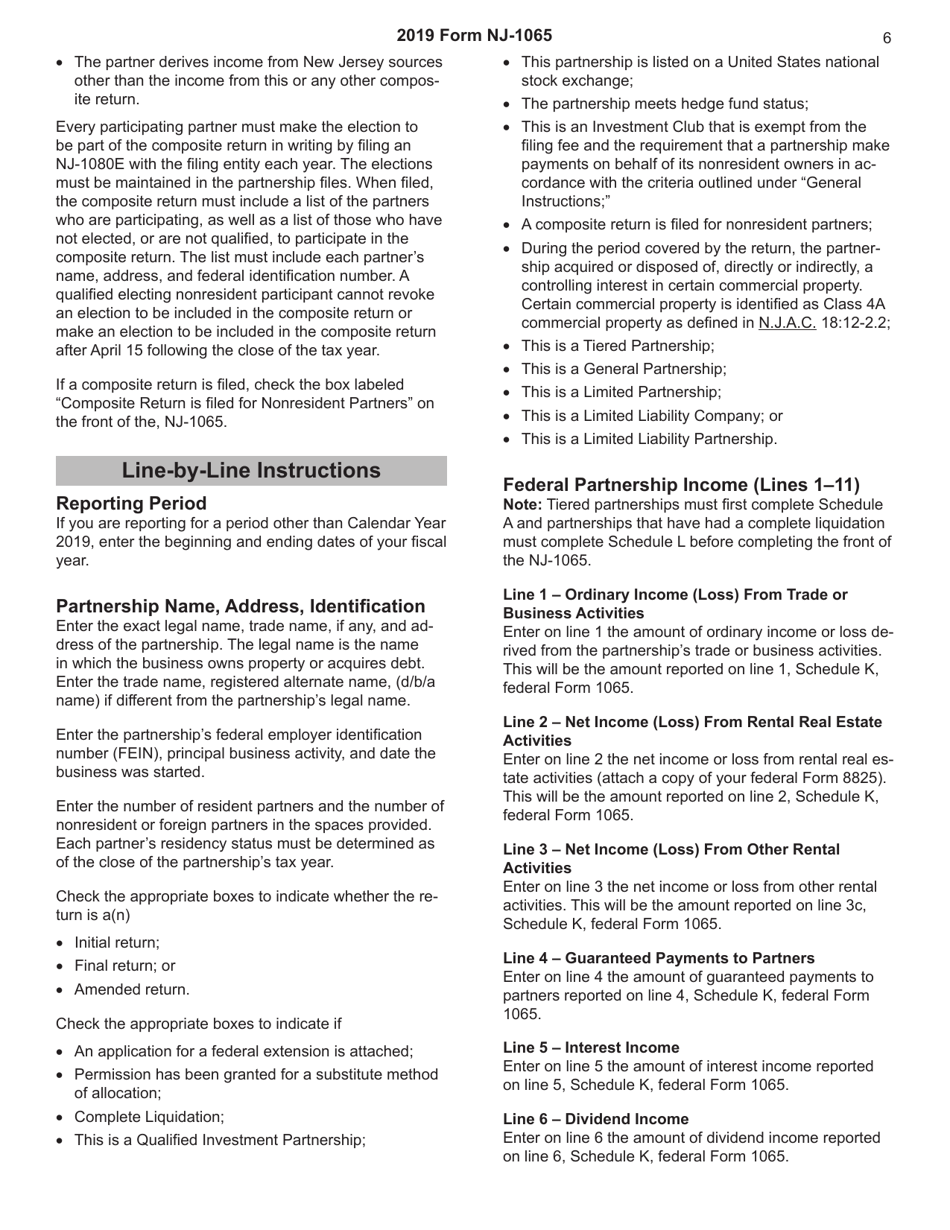 2019 Form NJ-1065

6

• The partner derives income from New Jersey sources other than the income from this or any other composite return.

Every participating partner must make the election to be part of the composite return in writing by filing an NJ-1080E with the filing entity each year. The elections must be maintained in the partnership files. When filed, the composite return must include a list of the partners who are participating, as well as a list of those who have not elected, or are not qualified, to participate in the composite return. The list must include each partner's name, address, and federal identification number. A qualified electing nonresident participant cannot revoke an election to be included in the composite return or make an election to be included in the composite return after April 15 following the close of the tax year.

If a composite return is filed, check the box labeled "Composite Return is filed for Nonresident Partners" on the front of the, NJ-1065.

Line-by-Line Instructions

Reporting Period
If you are reporting for a period other than Calendar Year 2019, enter the beginning and ending dates of your fiscal year.

Partnership Name, Address, Identification
Enter the exact legal name, trade name, if any, and address of the partnership. The legal name is the name in which the business owns property or acquires debt. Enter the trade name, registered alternate name, (d/b/a name) if different from the partnership's legal name.

Enter the partnership's federal employer identification number (FEIN), principal business activity, and date the business was started.

Enter the number of resident partners and the number of nonresident or foreign partners in the spaces provided. Each partner's residency status must be determined as of the close of the partnership's tax year.

Check the appropriate boxes to indicate whether the return is a(n)

• Initial return;
• Final return; or
• Amended return.

Check the appropriate boxes to indicate if

• An application for a federal extension is attached;
• Permission has been granted for a substitute method of allocation;
• Complete Liquidation;
• This is a Qualified Investment Partnership;
• This partnership is listed on a United States national stock exchange;
• The partnership meets hedge fund status;
• This is an Investment Club that is exempt from the filing fee and the requirement that a partnership make payments on behalf of its nonresident owners in accordance with the criteria outlined under "General Instructions;"
• A composite return is filed for nonresident partners;
• During the period covered by the return, the partnership acquired or disposed of, directly or indirectly, a controlling interest in certain commercial property. Certain commercial property is identified as Class 4A commercial property as defined in N.J.A.C. 18:12-2.2;
• This is a Tiered Partnership;
• This is a General Partnership;
• This is a Limited Partnership;
• This is a Limited Liability Company; or
• This is a Limited Liability Partnership.

Federal Partnership Income (Lines 1–11)
Note: Tiered partnerships must first complete Schedule A and partnerships that have had a complete liquidation must complete Schedule L before completing the front of the NJ-1065.

Line 1 – Ordinary Income (Loss) From Trade or Business Activities
Enter on line 1 the amount of ordinary income or loss derived from the partnership's trade or business activities. This will be the amount reported on line 1, Schedule K, federal Form 1065.

Line 2 – Net Income (Loss) From Rental Real Estate Activities
Enter on line 2 the net income or loss from rental real estate activities (attach a copy of your federal Form 8825). This will be the amount reported on line 2, Schedule K, federal Form 1065.

Line 3 – Net Income (Loss) From Other Rental Activities
Enter on line 3 the net income or loss from other rental activities. This will be the amount reported on line 3c, Schedule K, federal Form 1065.

Line 4 – Guaranteed Payments to Partners
Enter on line 4 the amount of guaranteed payments to partners reported on line 4, Schedule K, federal Form 1065.

Line 5 – Interest Income
Enter on line 5 the amount of interest income reported on line 5, Schedule K, federal Form 1065.

Line 6 – Dividend Income
Enter on line 6 the amount of dividend income reported on line 6, Schedule K, federal Form 1065.